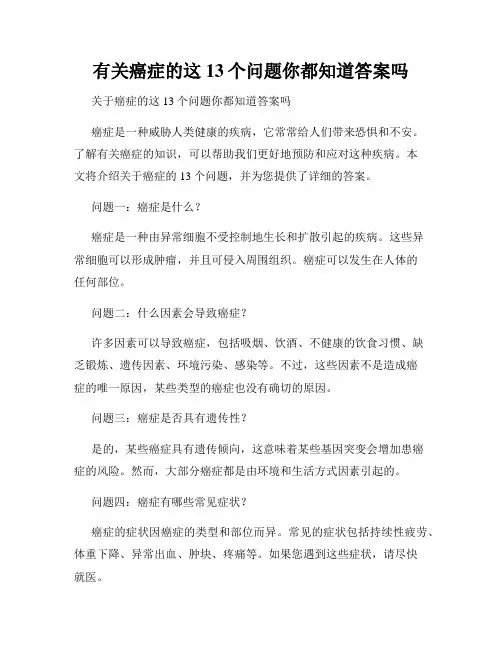 有关癌症的这 13 个问题你都知道答案吗

关于癌症的这 13 个问题你都知道答案吗

癌症是一种威胁人类健康的疾病，它常常给人们带来恐惧和不安。了解有关癌症的知识，可以帮助我们更好地预防和应对这种疾病。本文将介绍关于癌症的 13 个问题，并为您提供了详细的答案。

问题一：癌症是什么？

癌症是一种由异常细胞不受控制地生长和扩散引起的疾病。这些异常细胞可以形成肿瘤，并且可侵入周围组织。癌症可以发生在人体的任何部位。

问题二：什么因素会导致癌症？

许多因素可以导致癌症，包括吸烟、饮酒、不健康的饮食习惯、缺乏锻炼、遗传因素、环境污染、感染等。不过，这些因素不是造成癌症的唯一原因，某些类型的癌症也没有确切的原因。

问题三：癌症是否具有遗传性？

是的，某些癌症具有遗传倾向，这意味着某些基因突变会增加患癌症的风险。然而，大部分癌症都是由环境和生活方式因素引起的。

问题四：癌症有哪些常见症状？

癌症的症状因癌症的类型和部位而异。常见的症状包括持续性疲劳、体重下降、异常出血、肿块、疼痛等。如果您遇到这些症状，请尽快就医。